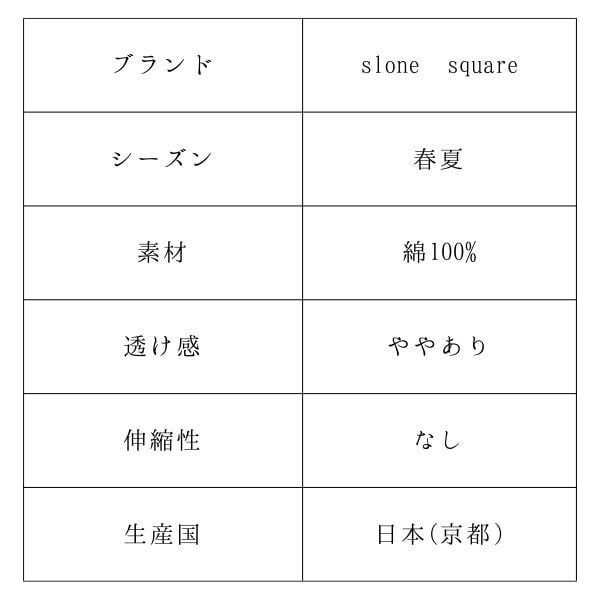 | ブランド | slone　square |
|---|---|
| シーズン | 春夏 |
| 素材 | 綿100% |
| 透け感 | ややあり |
| 伸縮性 | なし |
| 生産国 | 日本(京都) |